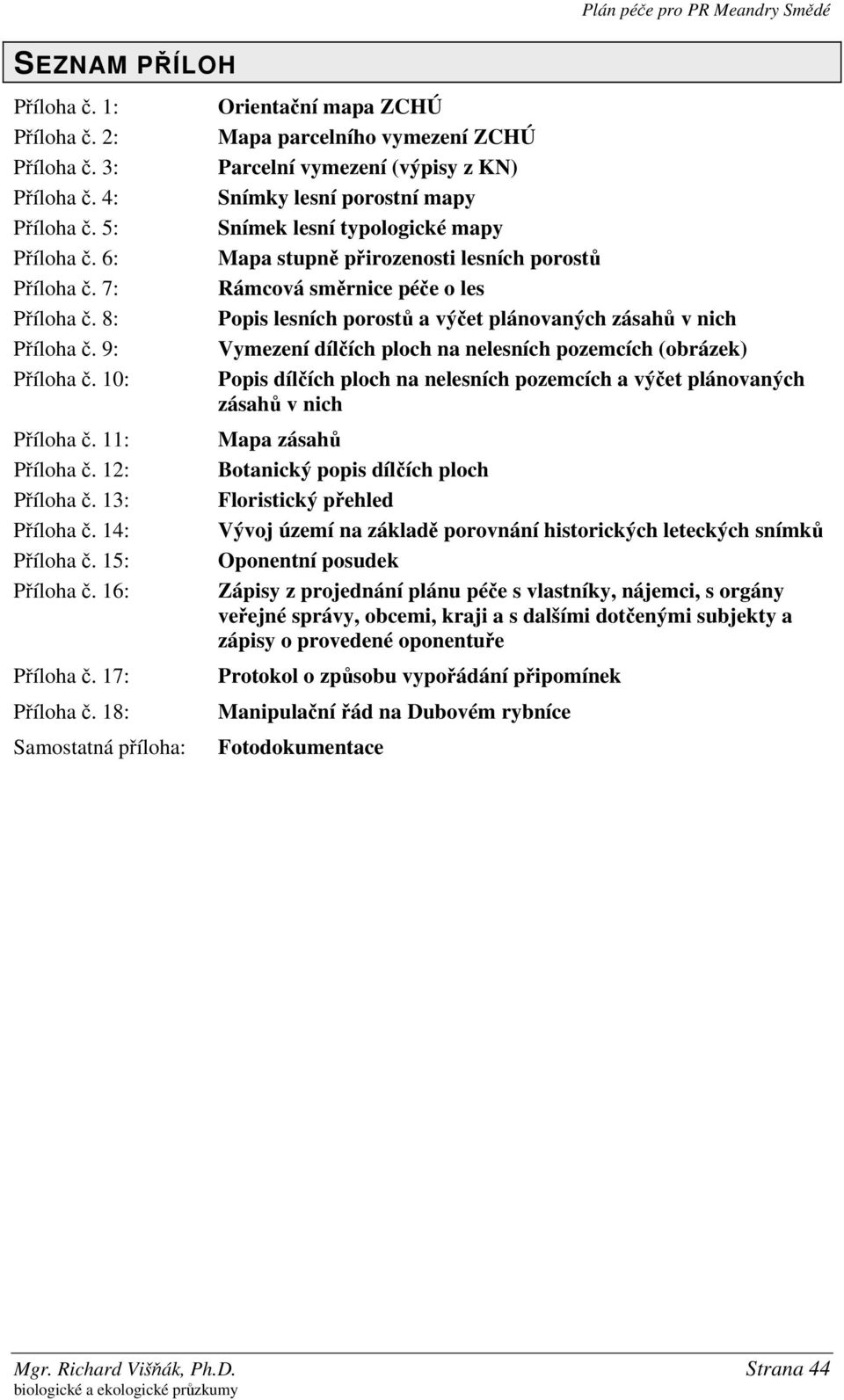 Plán péče pro PR Meandry Smědé

SEZNAM PŘÍLOH

Příloha č. 1: Orientační mapa ZCHÚ
Příloha č. 2: Mapa parcelního vymezení ZCHÚ
Příloha č. 3: Parcelní vymezení (výpisy z KN)
Příloha č. 4: Snímky lesní porostní mapy
Příloha č. 5: Snímek lesní typologické mapy
Příloha č. 6: Mapa stupně přirozenosti lesních porostů
Příloha č. 7: Rámcová směrnice péče o les
Příloha č. 8: Popis lesních porostů a výčet plánovaných zásahů v nich
Příloha č. 9: Vymezení dílčích ploch na nelesních pozemcích (obrázek)
Příloha č. 10: Popis dílčích ploch na nelesních pozemcích a výčet plánovaných zásahů v nich
Příloha č. 11: Mapa zásahů
Příloha č. 12: Botanický popis dílčích ploch
Příloha č. 13: Floristický přehled
Příloha č. 14: Vývoj území na základě porovnání historických leteckých snímků
Příloha č. 15: Oponentní posudek
Příloha č. 16: Zápisy z projednání plánu péče s vlastníky, nájemci, s orgány veřejné správy, obcemi, kraji a s dalšími dotčenými subjekty a zápisy o provedené oponentuře
Příloha č. 17: Protokol o způsobu vypořádání připomínek
Příloha č. 18: Manipulační řád na Dubovém rybníce
Samostatná příloha: Fotodokumentace

Mgr. Richard Višňák, Ph.D.
biologické a ekologické průzkumy
Strana 44